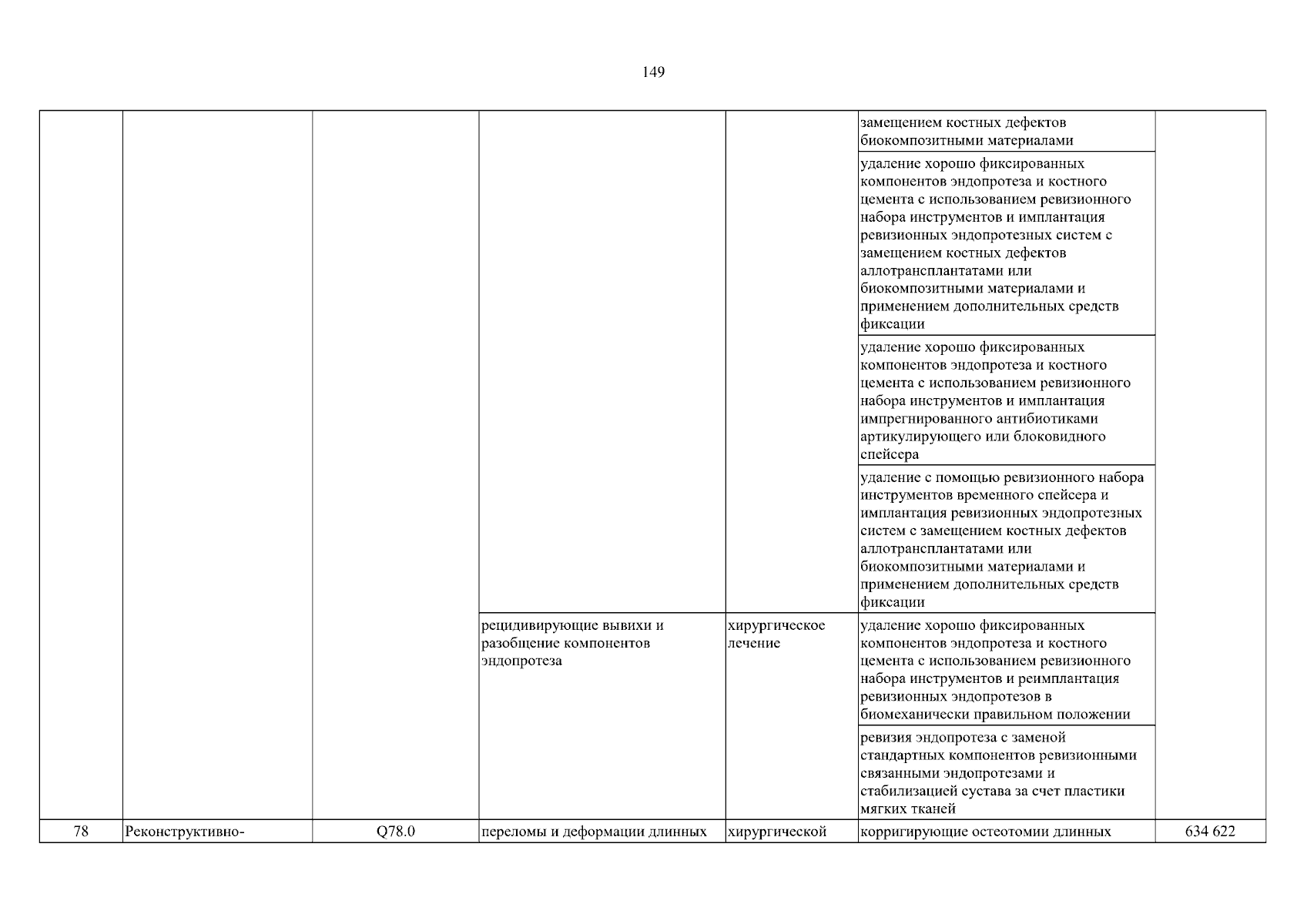 149

|  |  |  |  |  |  |  |
|---|---|---|---|---|---|---|
|  |  |  |  |  | замещением костных дефектов биокомпозитными материалами |  |
|  |  |  |  |  | удаление хорошо фиксированных компонентов эндопротеза и костного цемента с использованием ревизионного набора инструментов и имплантация ревизионных эндопротезных систем с замещением костных дефектов аллотрансплантатами или биокомпозитными материалами и применением дополнительных средств фиксации |  |
|  |  |  |  |  | удаление хорошо фиксированных компонентов эндопротеза и костного цемента с использованием ревизионного набора инструментов и имплантация импрегнированного антибиотиками артикулирующего или блоковидного спейсера |  |
|  |  |  |  |  | удаление с помощью ревизионного набора инструментов временного спейсера и имплантация ревизионных эндопротезных систем с замещением костных дефектов аллотрансплантатами или биокомпозитными материалами и применением дополнительных средств фиксации |  |
|  |  |  | рецидивирующие вывихи и разобщение компонентов эндопротеза | хирургическое лечение | удаление хорошо фиксированных компонентов эндопротеза и костного цемента с использованием ревизионного набора инструментов и реимплантация ревизионных эндопротезов в биомеханически правильном положении |  |
|  |  |  |  |  | ревизия эндопротеза с заменой стандартных компонентов ревизионными связанными эндопротезами и стабилизацией сустава за счет пластики мягких тканей |  |
| 78 | Реконструктивно- | Q78.0 | переломы и деформации длинных | хирургической | корригирующие остеотомии длинных | 634 622 |